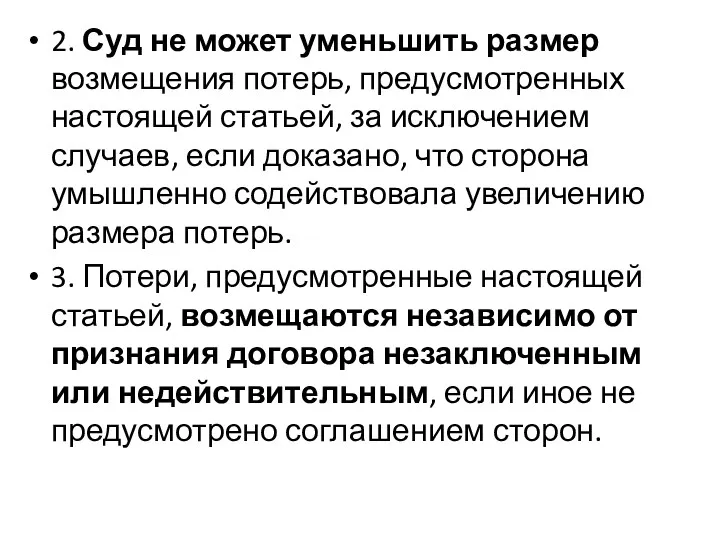 • 2. Суд не может уменьшить размер возмещения потерь, предусмотренных настоящей статьей, за исключением случаев, если доказано, что сторона умышленно содействовала увеличению размера потерь.

• 3. Потери, предусмотренные настоящей статьей, возмещаются независимо от признания договора незаключенным или недействительным, если иное не предусмотрено соглашением сторон.